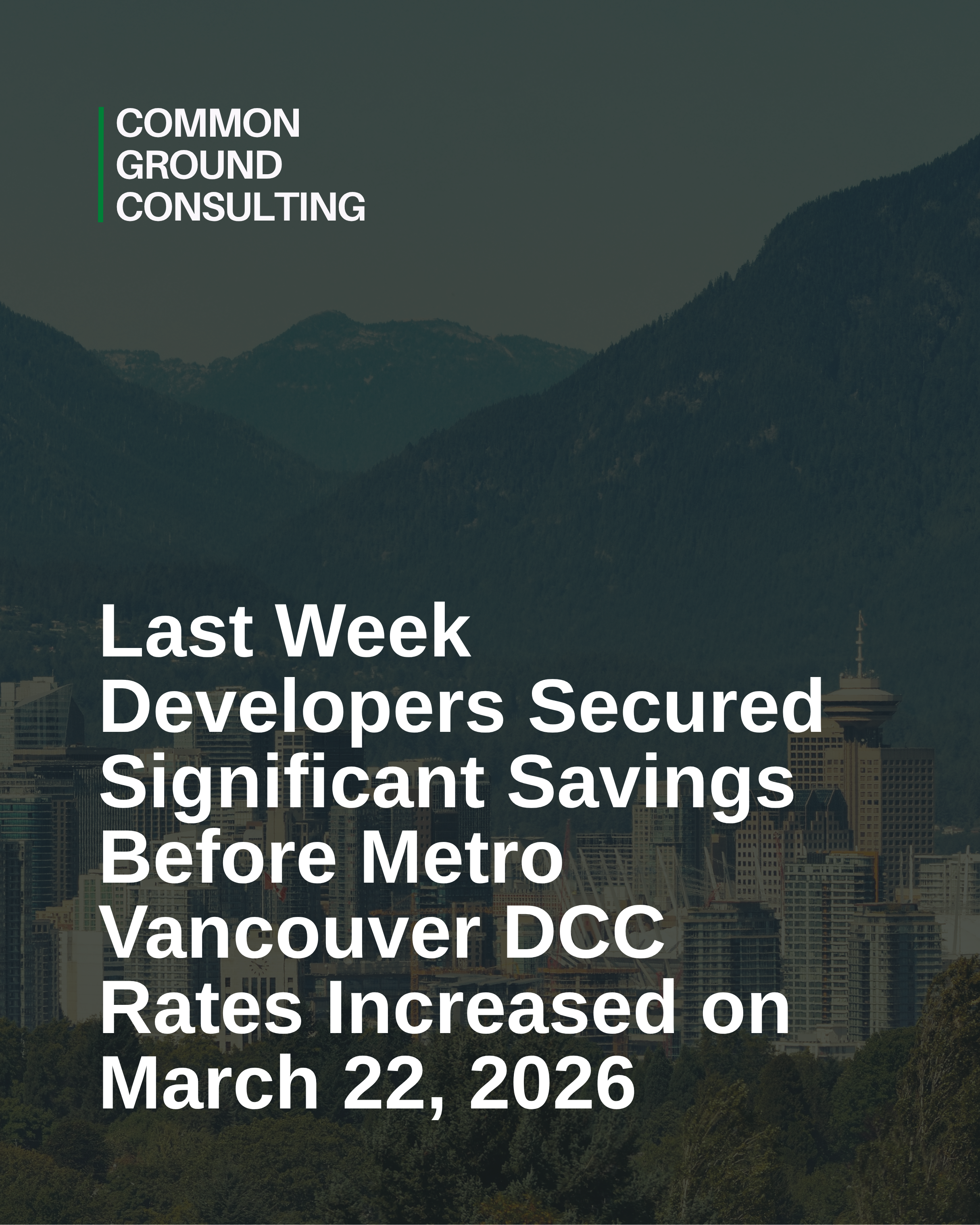 COMMON
GROUND
CONSULTING

Last Week Developers Secured Significant Savings Before Metro Vancouver DCC Rates Increased on March 22, 2026